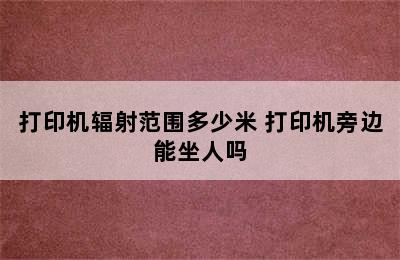 打印机辐射范围多少米 打印机旁边能坐人吗